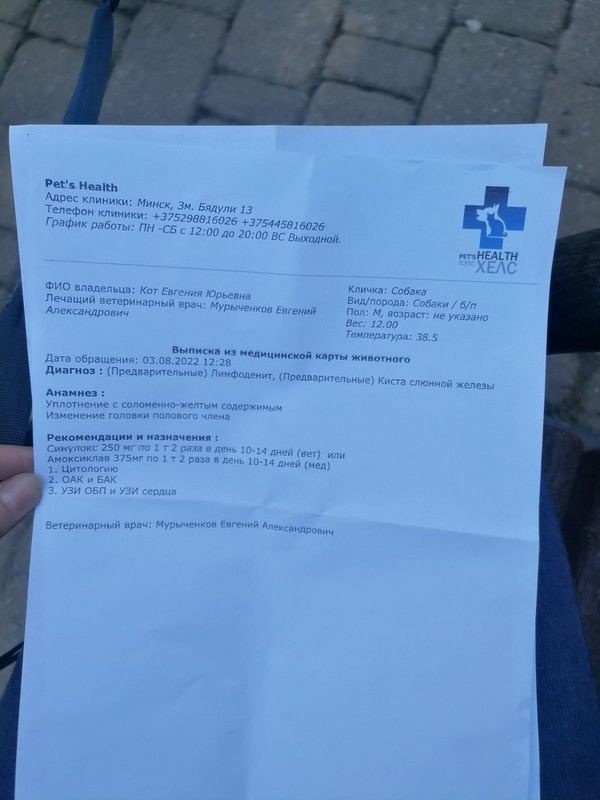 Pet's Health
Адрес клиники: Минск, Зм. Бядули 13
Телефон клиники: +375298816026 +375445816026
График работы: ПН -СБ с 12:00 до 20:00 ВС Выходной.

PET'S HEALTH
ПЭТС ХЕЛС

ФИО владельца: Кот Евгения Юрьевна
Лечащий ветеринарный врач: Мурыченков Евгений Александрович

Кличка: Собака
Вид/порода: Собаки / б/п
Пол: М, возраст: не указано
Вес: 12.00
Температура: 38.5

Выписка из медицинской карты животного

Дата обращения: 03.08.2022 12:28
Диагноз : (Предварительные) Лимфоденит, (Предварительные) Киста слюнной железы

Анамнез :
Уплотнение с соломенно-желтым содержимым
Изменение головки полового члена

Рекомендации и назначения :
Синулокс 250 мг по 1 т 2 раза в день 10-14 дней (вет) или
Амоксиклав 375мг по 1 т 2 раза в день 10-14 дней (мед)
1. Цитологию
2. ОАК и БАК
3. УЗИ ОБП и УЗИ сердца

Ветеринарный врач: Мурыченков Евгений Александрович